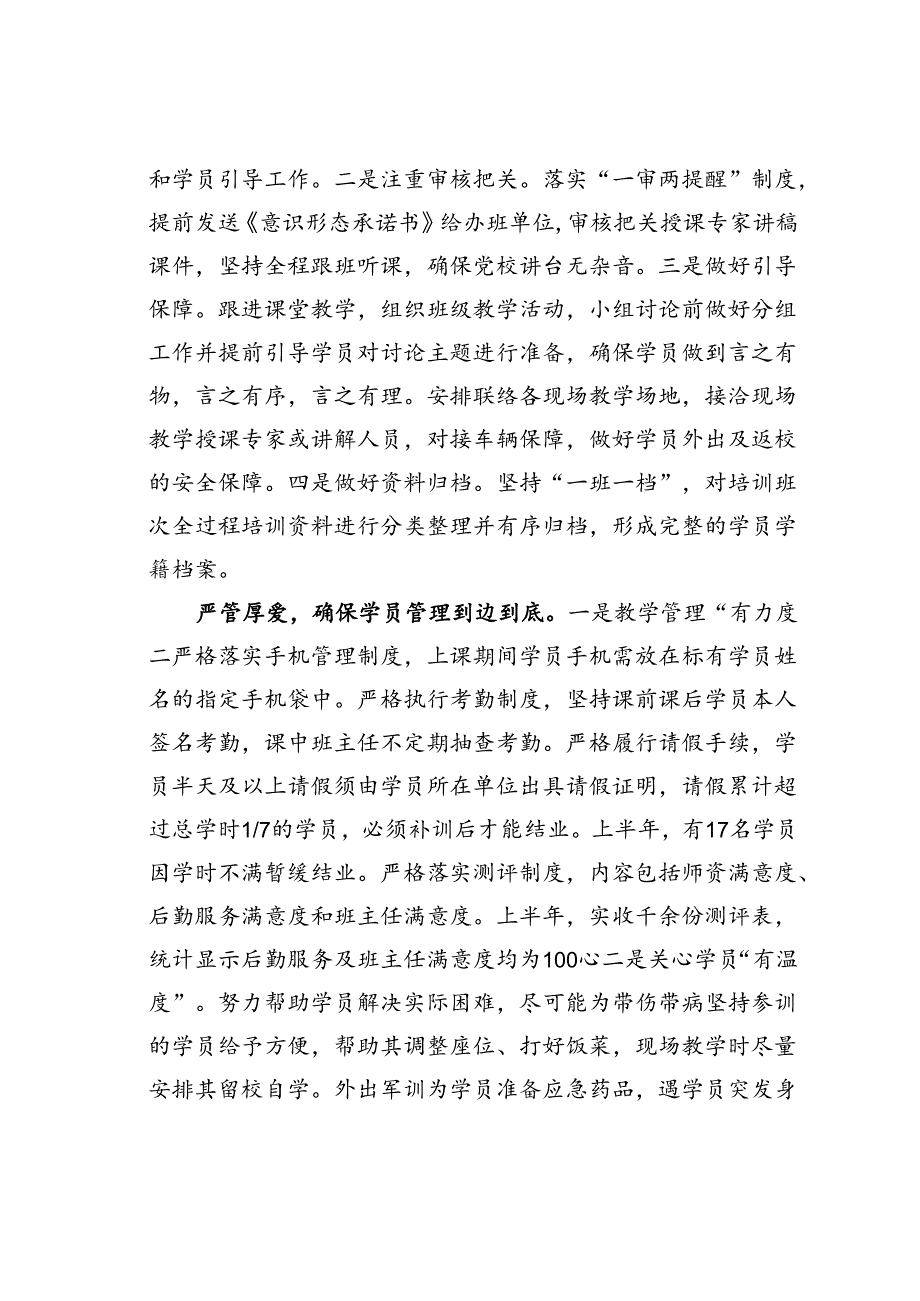 和学员引导工作。二是注重审核把关。落实“一审两提醒”制度，提前发送《意识形态承诺书》给办班单位，审核把关授课专家讲稿课件，坚持全程跟班听课，确保党校讲台无杂音。三是做好引导保障。跟进课堂教学，组织班级教学活动，小组讨论前做好分组工作并提前引导学员对讨论主题进行准备，确保学员做到言之有物，言之有序，言之有理。安排联络各现场教学场地，接洽现场教学授课专家或讲解人员，对接车辆保障，做好学员外出及返校的安全保障。四是做好资料归档。坚持“一班一档”，对培训班次全过程培训资料进行分类整理并有序归档，形成完整的学员学籍档案。

严管厚爱，确保学员管理到边到底。一是教学管理“有力度二严格落实手机管理制度，上课期间学员手机需放在标有学员姓名的指定手机袋中。严格执行考勤制度，坚持课前课后学员本人签名考勤，课中班主任不定期抽查考勤。严格履行请假手续，学员半天及以上请假须由学员所在单位出具请假证明，请假累计超过总学时1/7的学员，必须补训后才能结业。上半年，有17名学员因学时不满暂缓结业。严格落实测评制度，内容包括师资满意度、后勤服务满意度和班主任满意度。上半年，实收千余份测评表，统计显示后勤服务及班主任满意度均为100心二是关心学员“有温度”。努力帮助学员解决实际困难，尽可能为带伤带病坚持参训的学员给予方便，帮助其调整座位、打好饭菜，现场教学时尽量安排其留校自学。外出军训为学员准备应急药品，遇学员突发身